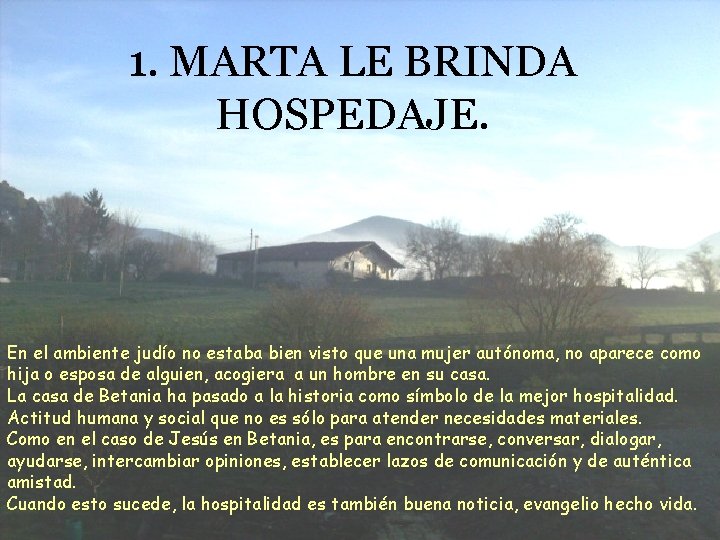 1. MARTA LE BRINDA HOSPEDAJE.

En el ambiente judío no estaba bien visto que una mujer autónoma, no aparece como hija o esposa de alguien, acogiera a un hombre en su casa.
La casa de Betania ha pasado a la historia como símbolo de la mejor hospitalidad.
Actitud humana y social que no es sólo para atender necesidades materiales.
Como en el caso de Jesús en Betania, es para encontrarse, conversar, dialogar, ayudarse, intercambiar opiniones, establecer lazos de comunicación y de auténtica amistad.
Cuando esto sucede, la hospitalidad es también buena noticia, evangelio hecho vida.